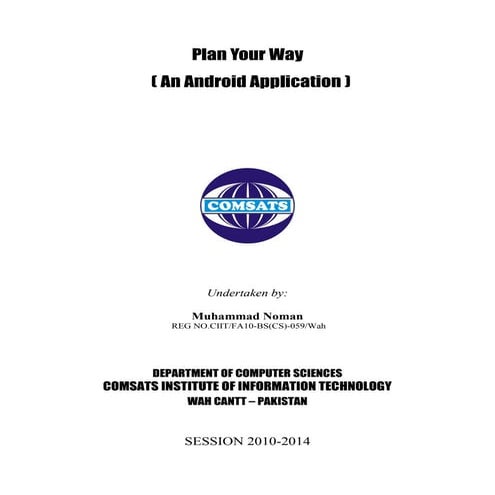 Plan Your Way

( An Android Application )

COMSATS

Undertaken by:

Muhammad Noman
REG NO.CIIT/FA10-BS(CS)-059/Wah

DEPARTMENT OF COMPUTER SCIENCES
COMSATS INSTITUTE OF INFORMATION TECHNOLOGY
WAH CANTT – PAKISTAN

SESSION 2010-2014